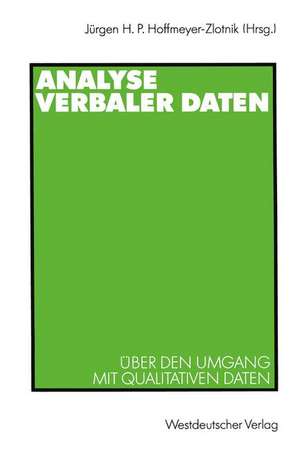 Jürgen H. P. Hoffmeyer-Zlotnik (Hrsg.)

ANALYSE
VERBALER DATEN

ÜBER DEN UMGANG
MIT QUALITATIVEN DATEN

Westdeutscher Verlag